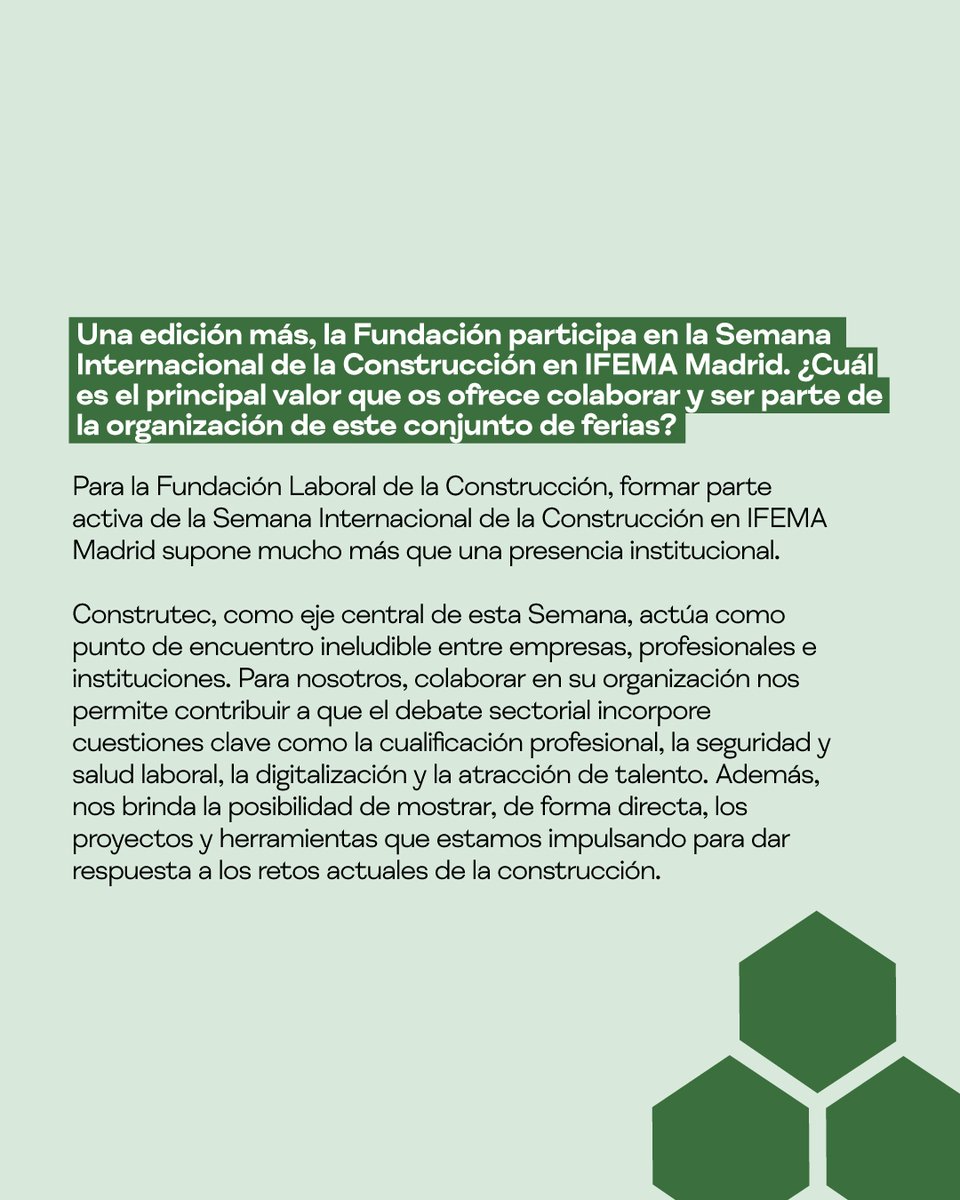 Una edición más, la Fundación participa en la Semana Internacional de la Construcción en IFEMA Madrid. ¿Cuál es el principal valor que os ofrece colaborar y ser parte de la organización de este conjunto de ferias?

Para la Fundación Laboral de la Construcción, formar parte activa de la Semana Internacional de la Construcción en IFEMA Madrid supone mucho más que una presencia institucional.

Construtec, como eje central de esta Semana, actúa como punto de encuentro ineludible entre empresas, profesionales e instituciones. Para nosotros, colaborar en su organización nos permite contribuir a que el debate sectorial incorpore cuestiones clave como la cualificación profesional, la seguridad y salud laboral, la digitalización y la atracción de talento. Además, nos brinda la posibilidad de mostrar, de forma directa, los proyectos y herramientas que estamos impulsando para dar respuesta a los retos actuales de la construcción.